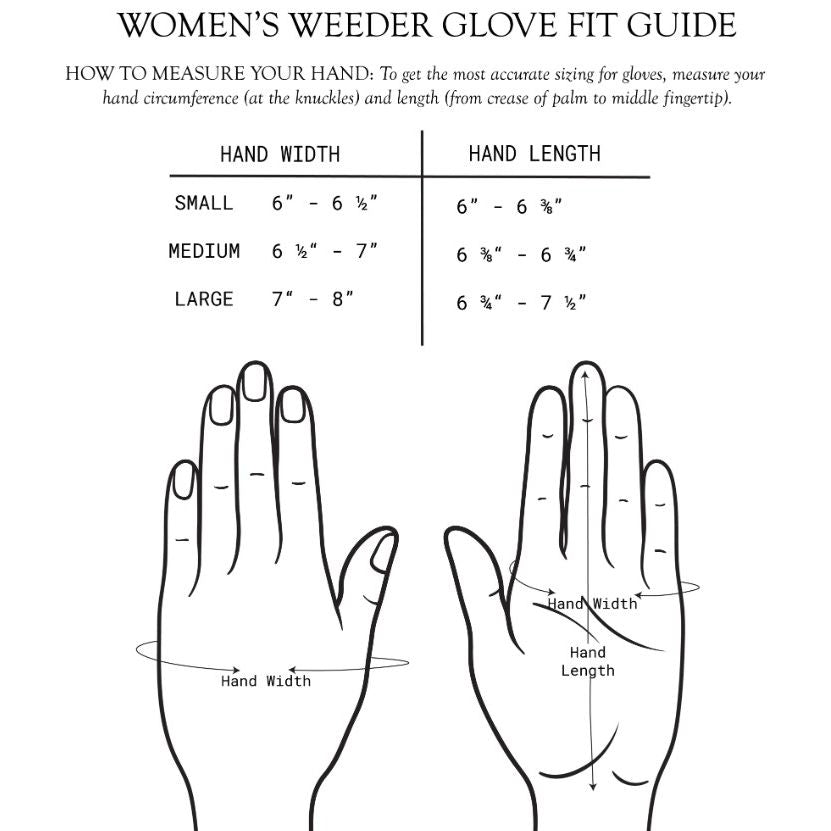 WOMEN'S WEEDER GLOVE FIT GUIDE

HOW TO MEASURE YOUR HAND: To get the most accurate sizing for gloves, measure your hand circumference (at the knuckles) and length (from crease of palm to middle fingertip).

| | HAND WIDTH | HAND LENGTH |
|---|---|---|
| SMALL | 6" - 6 ½" | 6" - 6 ⅜" |
| MEDIUM | 6 ½" - 7" | 6 ⅜" - 6 ¾" |
| LARGE | 7" - 8" | 6 ¾" - 7 ½" |

Hand Width

Hand Width

Hand Length